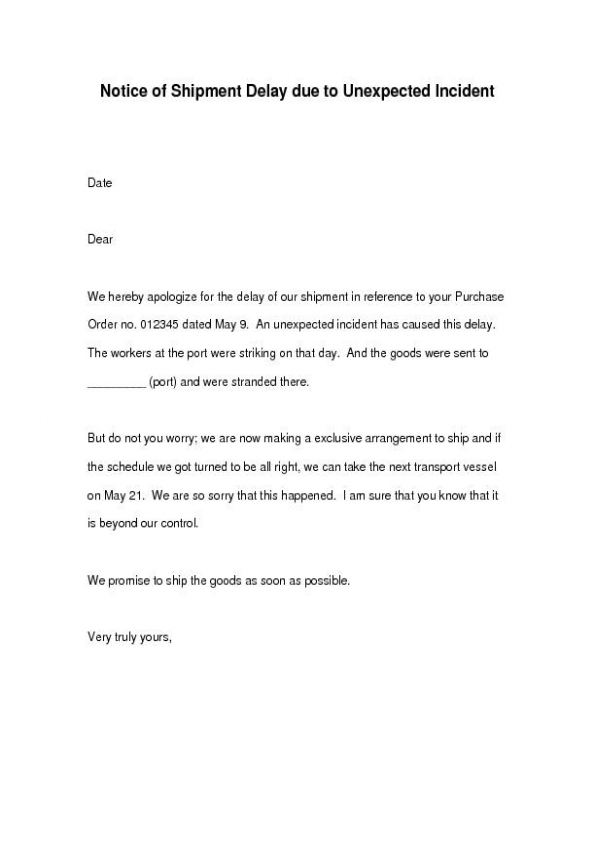 Notice of Shipment Delay due to Unexpected Incident

Date

Dear

We hereby apologize for the delay of our shipment in reference to your Purchase Order no. 012345 dated May 9. An unexpected incident has caused this delay. The workers at the port were striking on that day. And the goods were sent to _________ (port) and were stranded there.

But do not you worry; we are now making a exclusive arrangement to ship and if the schedule we got turned to be all right, we can take the next transport vessel on May 21. We are so sorry that this happened. I am sure that you know that it is beyond our control.

We promise to ship the goods as soon as possible.

Very truly yours,